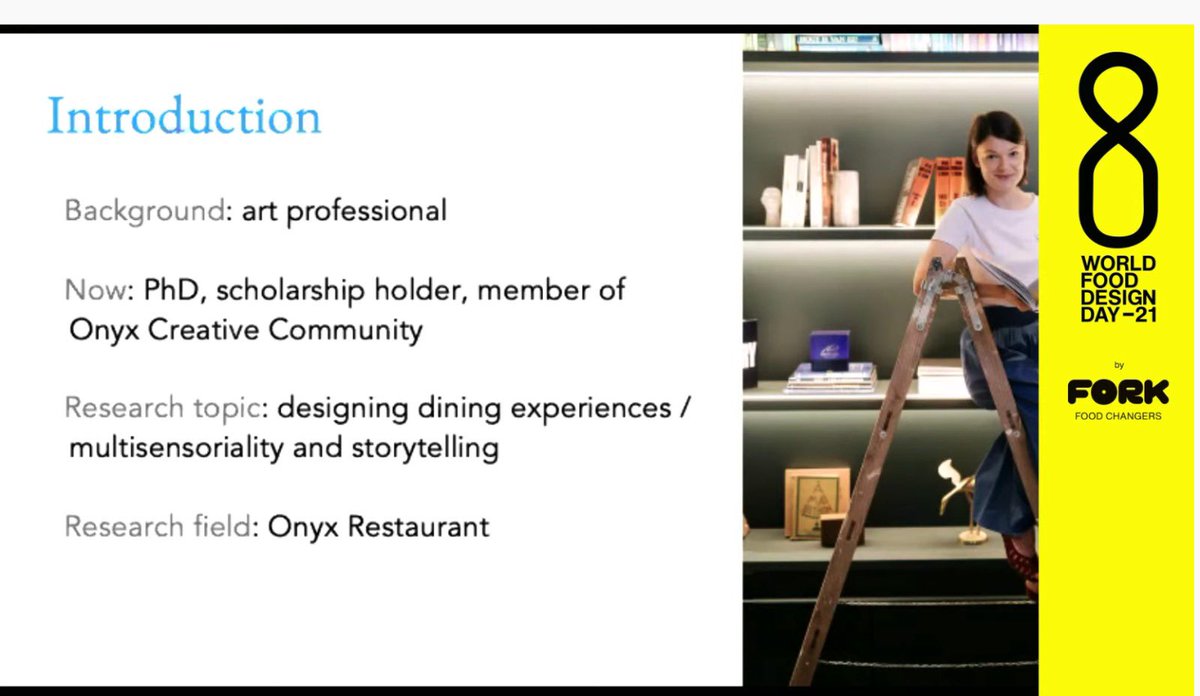 Introduction

Background: art professional

Now: PhD, scholarship holder, member of Onyx Creative Community

Research topic: designing dining experiences / multisensoriality and storytelling

Research field: Onyx Restaurant

8
WORLD FOOD DESIGN DAY –21

by
FORK
FOOD CHANGERS